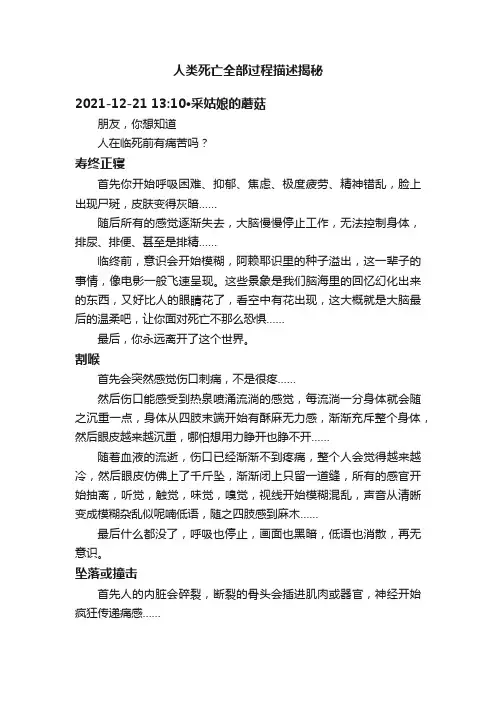 人类死亡全部过程描述揭秘

2021-12-21 13:10•采姑娘的蘑菇

朋友，你想知道

人在临死前有痛苦吗？

寿终正寝

首先你开始呼吸困难、抑郁、焦虑、极度疲劳、精神错乱，脸上出现尸斑，皮肤变得灰暗......

随后所有的感觉逐渐失去，大脑慢慢停止工作，无法控制身体，排尿、排便、甚至是排精......

临终前，意识会开始模糊，阿赖耶识里的种子溢出，这一辈子的事情，像电影一般飞速呈现。这些景象是我们脑海里的回忆幻化出来的东西，又好比人的眼睛花了，看空中有花出现，这大概就是大脑最后的温柔吧，让你面对死亡不那么恐惧......

最后，你永远离开了这个世界。

割喉

首先会突然感觉伤口刺痛，不是很疼......

然后伤口能感受到热泉喷涌流淌的感觉，每流淌一分身体就会随之沉重一点，身体从四肢末端开始有酥麻无力感，渐渐充斥整个身体，然后眼皮越来越沉重，哪怕想用力睁开也睁不开......

随着血液的流逝，伤口已经渐渐不到疼痛，整个人会觉得越来越冷，然后眼皮仿佛上了千斤坠，渐渐闭上只留一道缝，所有的感官开始抽离，听觉，触觉，味觉，嗅觉，视线开始模糊混乱，声音从清晰变成模糊杂乱似呢喃低语，随之四肢感到麻木......

最后什么都没了，呼吸也停止，画面也黑暗，低语也消散，再无意识。

坠落或撞击

首先人的内脏会碎裂，断裂的骨头会插进肌肉或器官，神经开始疯狂传递痛感......